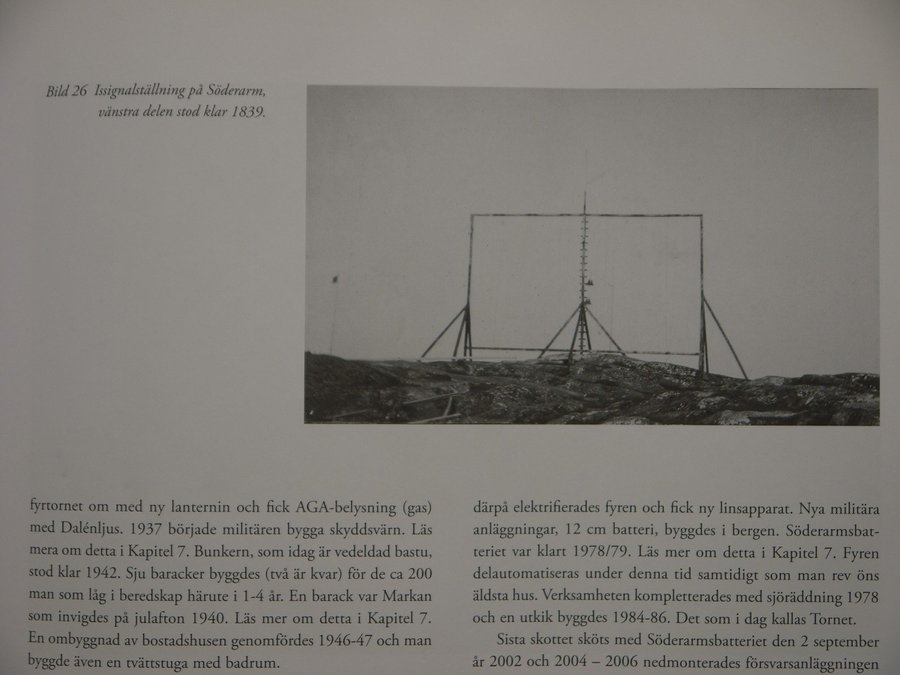 Bild 26 Issignalställning på Söderarm, vänstra delen stod klar 1839.

fyrtornet om med ny lanternin och fick AGA-belysning (gas) med Dalénljus. 1937 började militären bygga skyddsvärn. Läs mera om detta i Kapitel 7. Bunkern, som idag är vedeldad bastu, stod klar 1942. Sju baracker byggdes (två är kvar) för de ca 200 man som låg i beredskap härute i 1-4 år. En barack var Markan som invigdes på julafton 1940. Läs mer om detta i Kapitel 7. En ombyggnad av bostadshusen genomfördes 1946-47 och man byggde även en tvättstuga med badrum.

därpå elektrifierades fyren och fick ny linsapparat. Nya militära anläggningar, 12 cm batteri, byggdes i bergen. Söderarmsbatteriet var klart 1978/79. Läs mer om detta i Kapitel 7. Fyren delautomatiseras under denna tid samtidigt som man rev öns äldsta hus. Verksamheten kompletterades med sjöräddning 1978 och en utkik byggdes 1984-86. Det som i dag kallas Tornet.

Sista skottet sköts med Söderarmsbatteriet den 2 september år 2002 och 2004 – 2006 nedmonterades försvarsanläggningen